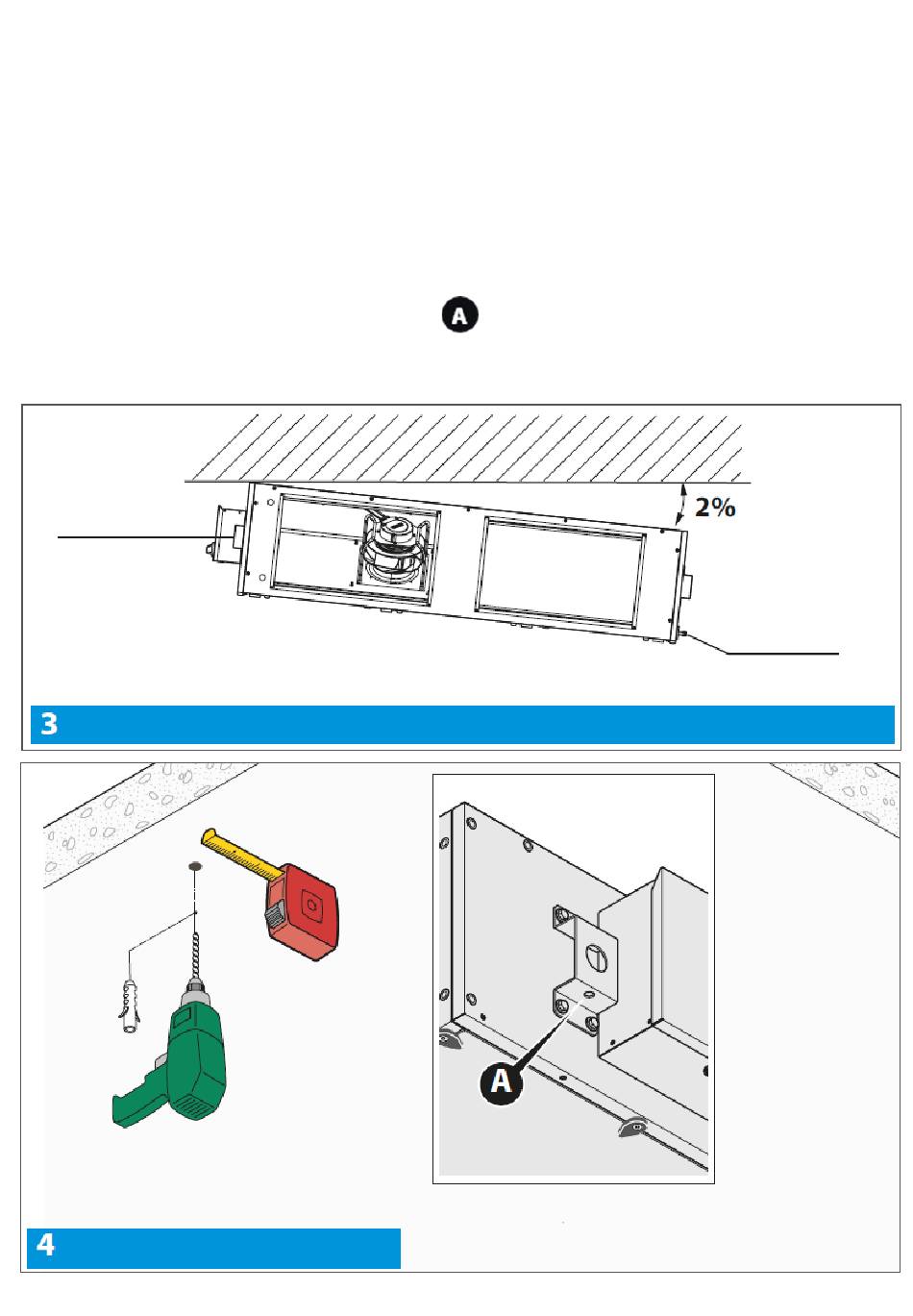 A

2%

3

A

4